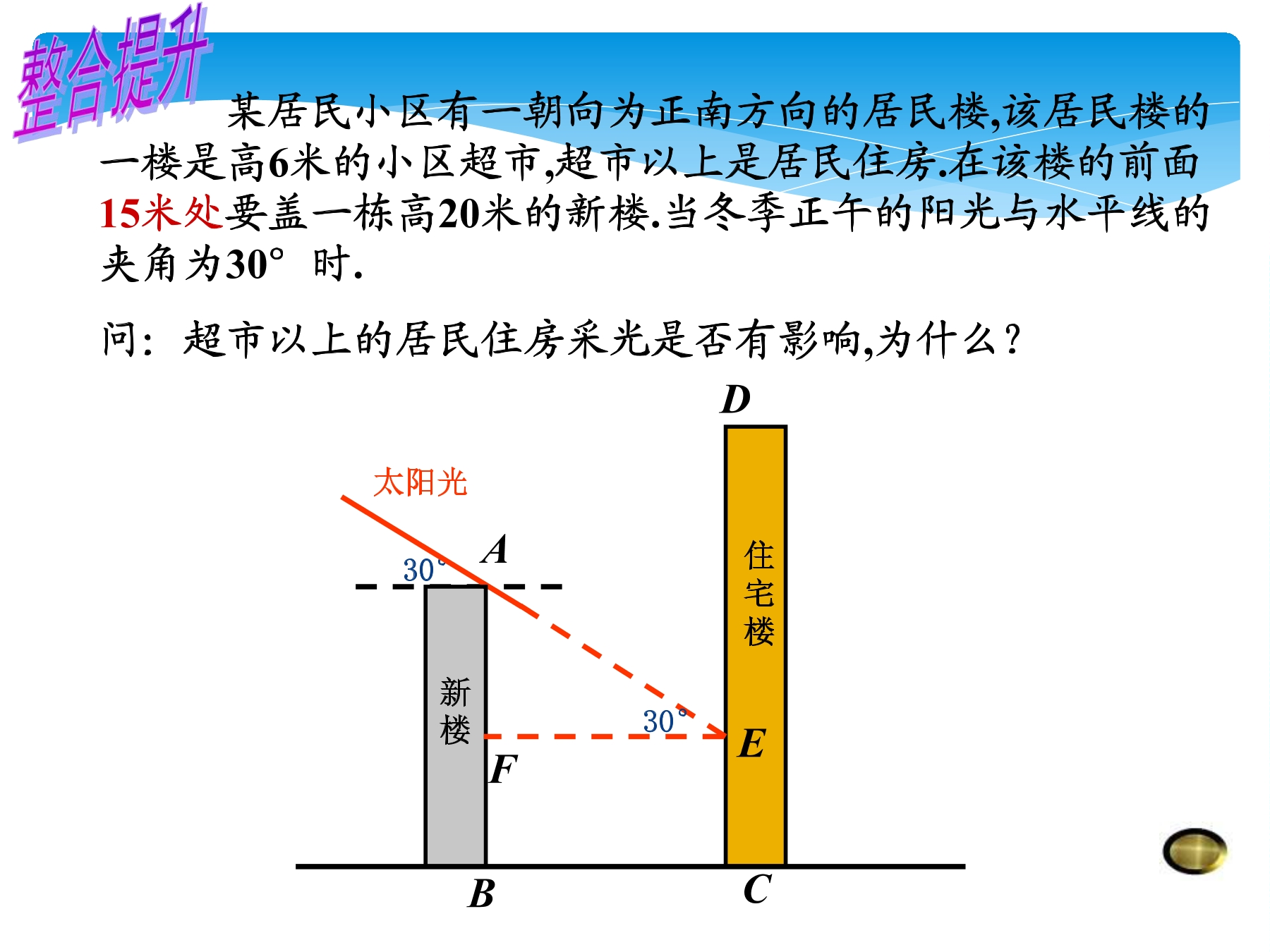 整合提升

某居民小区有一朝向为正南方向的居民楼,该居民楼的一楼是高6米的小区超市,超市以上是居民住房.在该楼的前面15米处要盖一栋高20米的新楼.当冬季正午的阳光与水平线的夹角为30° 时.

问：超市以上的居民住房采光是否有影响,为什么？

D

太阳光

A

30°

住宅楼

新楼

30°

E

F

B

C